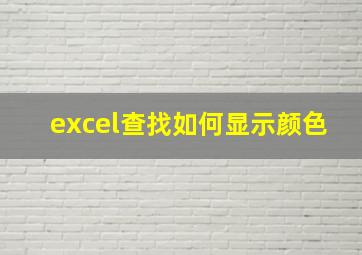 excel查找如何显示颜色